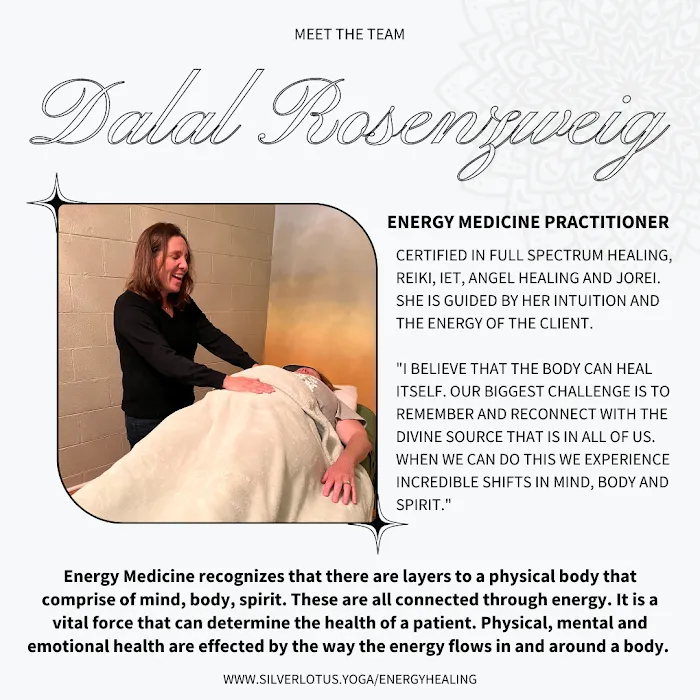 MEET THE TEAM

Dalal Rosenzweig

ENERGY MEDICINE PRACTITIONER

CERTIFIED IN FULL SPECTRUM HEALING, REIKI, IET, ANGEL HEALING AND JOREI. SHE IS GUIDED BY HER INTUITION AND THE ENERGY OF THE CLIENT.

"I BELIEVE THAT THE BODY CAN HEAL ITSELF. OUR BIGGEST CHALLENGE IS TO REMEMBER AND RECONNECT WITH THE DIVINE SOURCE THAT IS IN ALL OF US. WHEN WE CAN DO THIS WE EXPERIENCE INCREDIBLE SHIFTS IN MIND, BODY AND SPIRIT."

Energy Medicine recognizes that there are layers to a physical body that comprise of mind, body, spirit. These are all connected through energy. It is a vital force that can determine the health of a patient. Physical, mental and emotional health are effected by the way the energy flows in and around a body.

WWW.SILVERLOTUS.YOGA/ENERGYHEALING